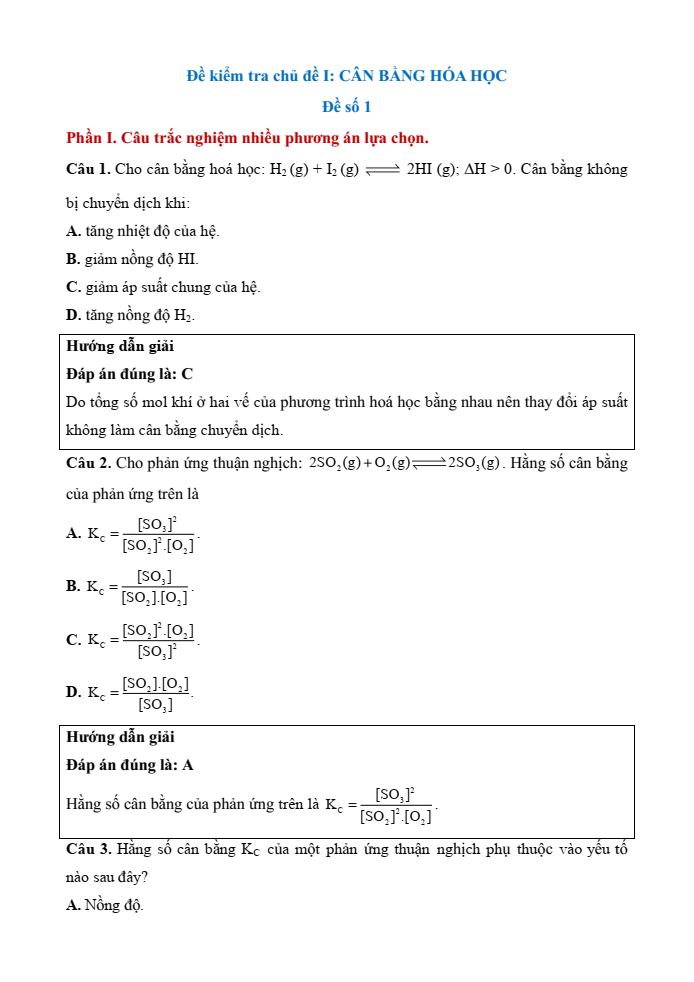 Đề kiểm tra chủ đề I: CÂN BẰNG HÓA HỌC

Đề số 1

Phần I. Câu trắc nghiệm nhiều phương án lựa chọn.

Câu 1. Cho cân bằng hoá học: $H_2 (g) + I_2 (g) \rightleftharpoons 2HI (g)$; $\Delta H > 0$. Cân bằng không bị chuyển dịch khi:

A. tăng nhiệt độ của hệ.

B. giảm nồng độ HI.

C. giảm áp suất chung của hệ.

D. tăng nồng độ $H_2$.

Hướng dẫn giải

Đáp án đúng là: C

Do tổng số mol khí ở hai vế của phương trình hoá học bằng nhau nên thay đổi áp suất không làm cân bằng chuyển dịch.

Câu 2. Cho phản ứng thuận nghịch: $2SO_2(g) + O_2(g) \rightleftharpoons 2SO_3(g)$. Hằng số cân bằng của phản ứng trên là

A. $K_C = \frac{[SO_3]^2}{[SO_2]^2.[O_2]}$.

B. $K_C = \frac{[SO_3]}{[SO_2].[O_2]}$.

C. $K_C = \frac{[SO_2]^2.[O_2]}{[SO_3]^2}$.

D. $K_C = \frac{[SO_2].[O_2]}{[SO_3]}$.

Hướng dẫn giải

Đáp án đúng là: A

Hằng số cân bằng của phản ứng trên là $K_C = \frac{[SO_3]^2}{[SO_2]^2.[O_2]}$.

Câu 3. Hằng số cân bằng $K_C$ của một phản ứng thuận nghịch phụ thuộc vào yếu tố nào sau đây?

A. Nồng độ.